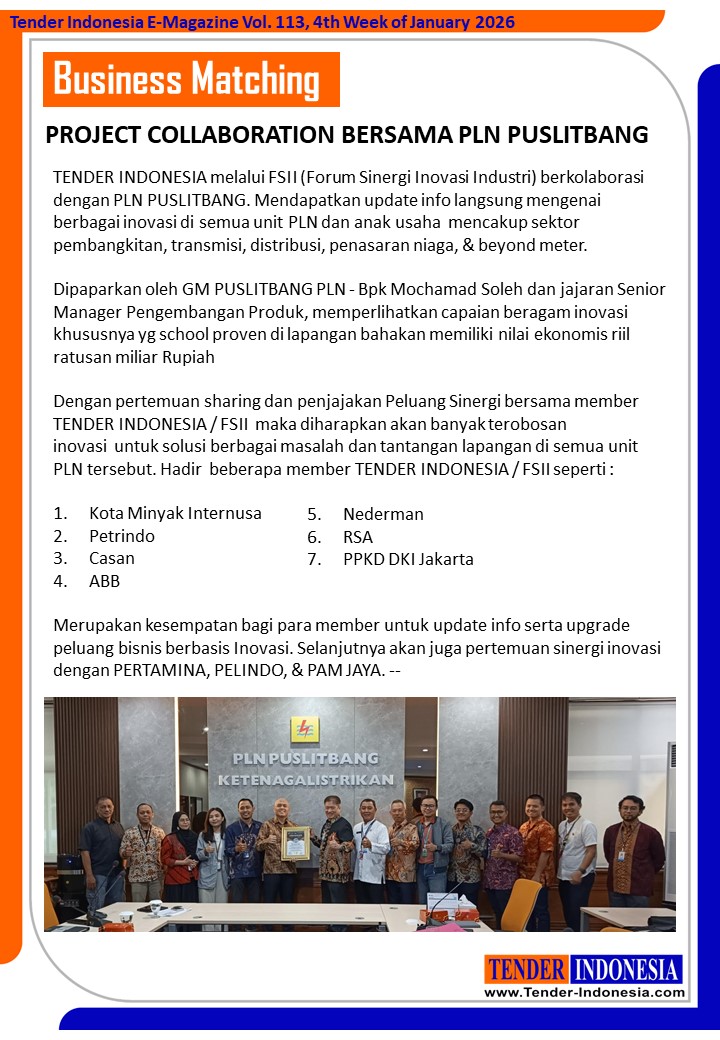 Tender Indonesia E-Magazine Vol. 113, 4th Week of January 2026

Business Matching

PROJECT COLLABORATION BERSAMA PLN PUSLITBANG

TENDER INDONESIA melalui FSII (Forum Sinergi Inovasi Industri) berkolaborasi dengan PLN PUSLITBANG. Mendapatkan update info langsung mengenai berbagai inovasi di semua unit PLN dan anak usaha mencakup sektor pembangkitan, transmisi, distribusi, penasaran niaga, & beyond meter.

Dipaparkan oleh GM PUSLITBANG PLN - Bpk Mochamad Soleh dan jajaran Senior Manager Pengembangan Produk, memperlihatkan capaian beragam inovasi khususnya yg school proven di lapangan bahakan memiliki nilai ekonomis riil ratusan miliar Rupiah

Dengan pertemuan sharing dan penjajakan Peluang Sinergi bersama member TENDER INDONESIA / FSII maka diharapkan akan banyak terobosan inovasi untuk solusi berbagai masalah dan tantangan lapangan di semua unit PLN tersebut. Hadir beberapa member TENDER INDONESIA / FSII seperti :

1. Kota Minyak Internusa
2. Petrindo
3. Casan
4. ABB
5. Nederman
6. RSA
7. PPKD DKI Jakarta

Merupakan kesempatan bagi para member untuk update info serta upgrade peluang bisnis berbasis Inovasi. Selanjutnya akan juga pertemuan sinergi inovasi dengan PERTAMINA, PELINDO, & PAM JAYA. --

PLN PUSLITBANG
KETENAGALISTRIKAN

TENDER INDONESIA
www.Tender-Indonesia.com